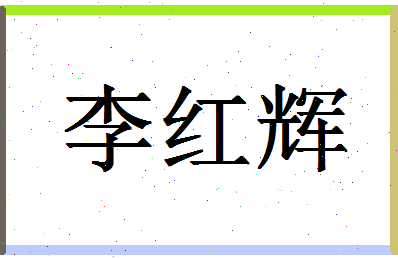 李红辉